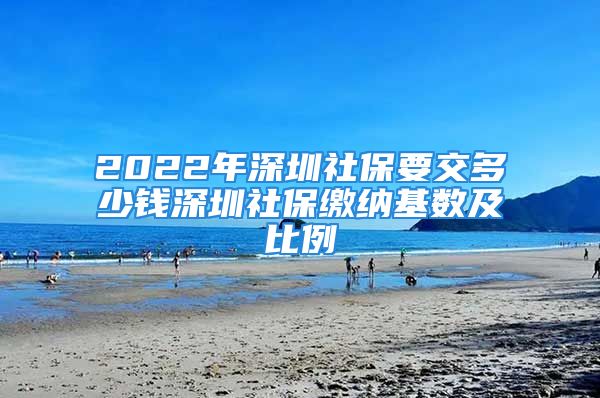 2022年深圳社保要交多少钱深圳社保缴纳基数及比例